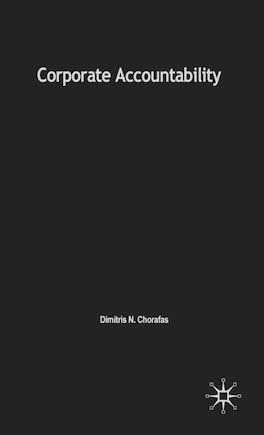 Corporate Accountability

Dimitris N. Chorafas